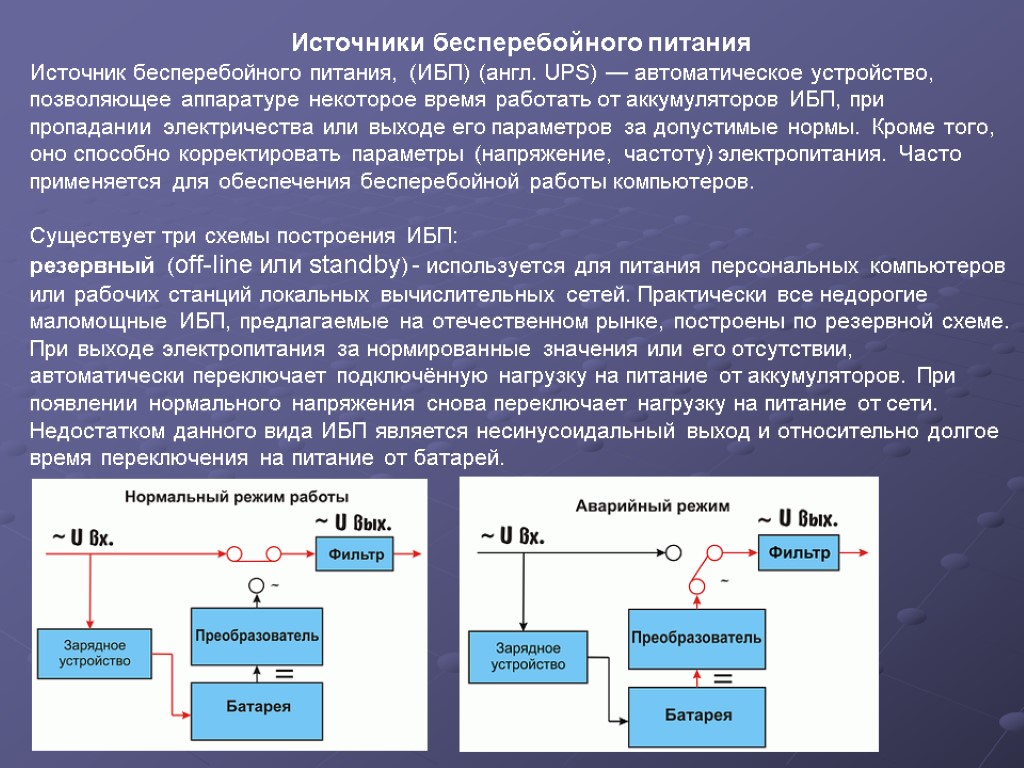 Источники бесперебойного питания

Источник бесперебойного питания, (ИБП) (англ. UPS) — автоматическое устройство, позволяющее аппаратуре некоторое время работать от аккумуляторов ИБП, при пропадании электричества или выходе его параметров за допустимые нормы. Кроме того, оно способно корректировать параметры (напряжение, частоту) электропитания. Часто применяется для обеспечения бесперебойной работы компьютеров.

Существует три схемы построения ИБП:
резервный (off-line или standby) - используется для питания персональных компьютеров или рабочих станций локальных вычислительных сетей. Практически все недорогие маломощные ИБП, предлагаемые на отечественном рынке, построены по резервной схеме. При выходе электропитания за нормированные значения или его отсутствии, автоматически переключает подключённую нагрузку на питание от аккумуляторов. При появлении нормального напряжения снова переключает нагрузку на питание от сети. Недостатком данного вида ИБП является несинусоидальный выход и относительно долгое время переключения на питание от батарей.

Нормальный режим работы
~ U вх.
~ U вых.
Фильтр
~
Зарядное устройство
Преобразователь
=
Батарея

Аварийный режим
~ U вх.
~ U вых.
Фильтр
~
Зарядное устройство
Преобразователь
=
Батарея